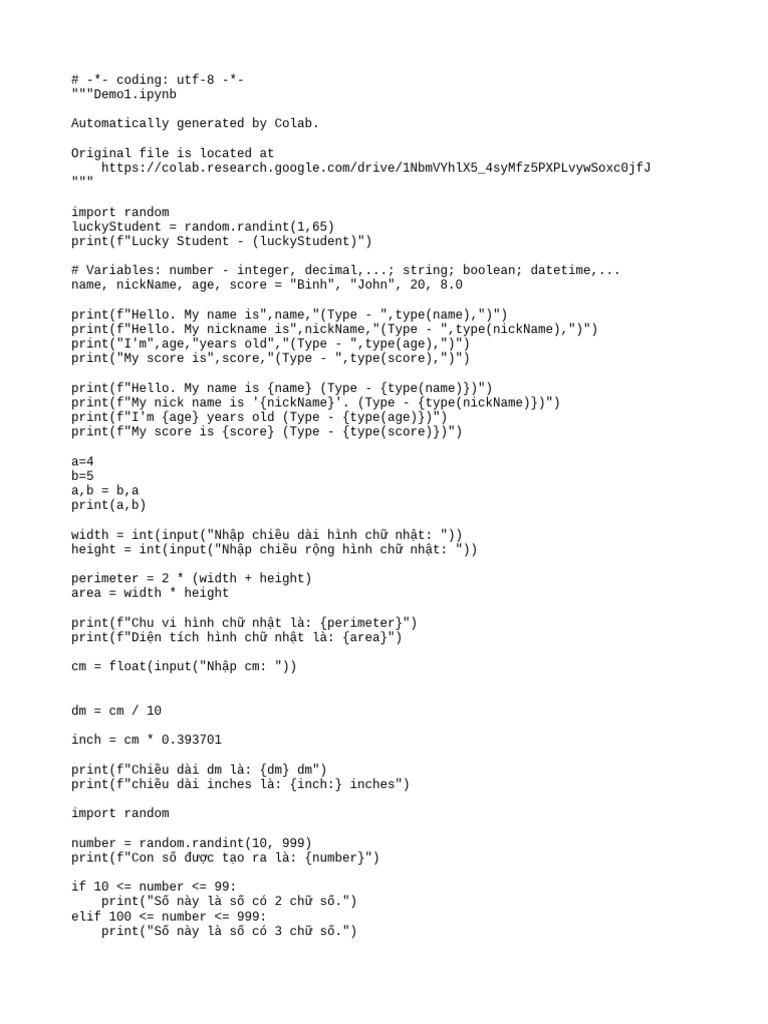 # -*- coding: utf-8 -*-
"""Demo1.ipynb

Automatically generated by Colab.

Original file is located at
    https://colab.research.google.com/drive/1NbmVYhlX5_4syMfz5PXPLvywSoxc0jfJ
"""

import random
luckyStudent = random.randint(1,65)
print(f"Lucky Student - (luckyStudent)")

# Variables: number - integer, decimal,...; string; boolean; datetime,...
name, nickName, age, score = "Binh", "John", 20, 8.0

print(f"Hello. My name is",name,"(Type - ",type(name),")")
print(f"Hello. My nickname is",nickName,"(Type - ",type(nickName),")")
print("I'm",age,"years old","(Type - ",type(age),")")
print("My score is",score,"(Type - ",type(score),")")

print(f"Hello. My name is {name} (Type - {type(name)})")
print(f"My nick name is '{nickName}'. (Type - {type(nickName)})")
print(f"I'm {age} years old (Type - {type(age)})")
print(f"My score is {score} (Type - {type(score)})")

a=4
b=5
a,b = b,a
print(a,b)

width = int(input("Nhập chiều dài hình chữ nhật: "))
height = int(input("Nhập chiều rộng hình chữ nhật: "))

perimeter = 2 * (width + height)
area = width * height

print(f"Chu vi hình chữ nhật là: {perimeter}")
print(f"Diện tích hình chữ nhật là: {area}")

cm = float(input("Nhập cm: "))

dm = cm / 10

inch = cm * 0.393701

print(f"Chiều dài dm là: {dm} dm")
print(f"chiều dài inches là: {inch:} inches")

import random

number = random.randint(10, 999)
print(f"Con số được tạo ra là: {number}")

if 10 <= number <= 99:
    print("Số này là số có 2 chữ số.")
elif 100 <= number <= 999:
    print("Số này là số có 3 chữ số.")